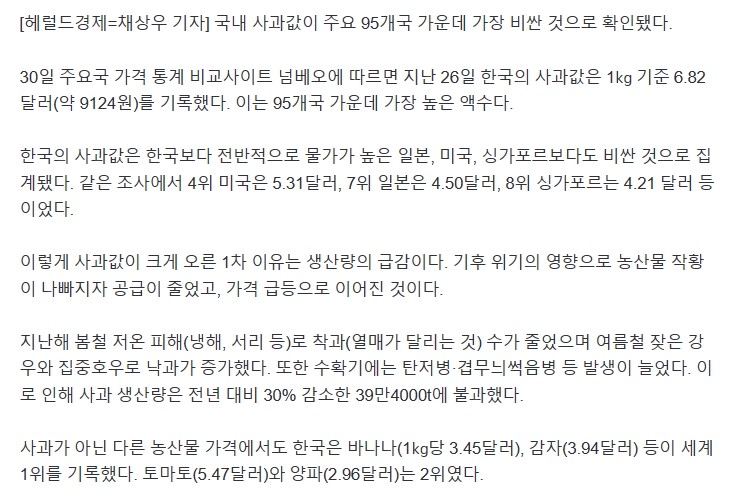 [헤럴드경제=채상우 기자] 국내 사과값이 주요 95개국 가운데 가장 비싼 것으로 확인됐다.

30일 주요국 가격 통계 비교사이트 넘베오에 따르면 지난 26일 한국의 사과값은 1㎏ 기준 6.82달러(약 9124원)를 기록했다. 이는 95개국 가운데 가장 높은 액수다.

한국의 사과값은 한국보다 전반적으로 물가가 높은 일본, 미국, 싱가포르보다도 비싼 것으로 집계됐다. 같은 조사에서 4위 미국은 5.31달러, 7위 일본은 4.50달러, 8위 싱가포르는 4.21 달러 등이었다.

이렇게 사과값이 크게 오른 1차 이유는 생산량의 급감이다. 기후 위기의 영향으로 농산물 작황이 나빠지자 공급이 줄었고, 가격 급등으로 이어진 것이다.

지난해 봄철 저온 피해(냉해, 서리 등)로 착과(열매가 달리는 것) 수가 줄었으며 여름철 잦은 강우와 집중호우로 낙과가 증가했다. 또한 수확기에는 탄저병·겹무늬썩음병 등 발생이 늘었다. 이로 인해 사과 생산량은 전년 대비 30% 감소한 39만4000t에 불과했다.

사과가 아닌 다른 농산물 가격에서도 한국은 바나나(1㎏당 3.45달러), 감자(3.94달러) 등이 세계 1위를 기록했다. 토마토(5.47달러)와 양파(2.96달러)는 2위였다.